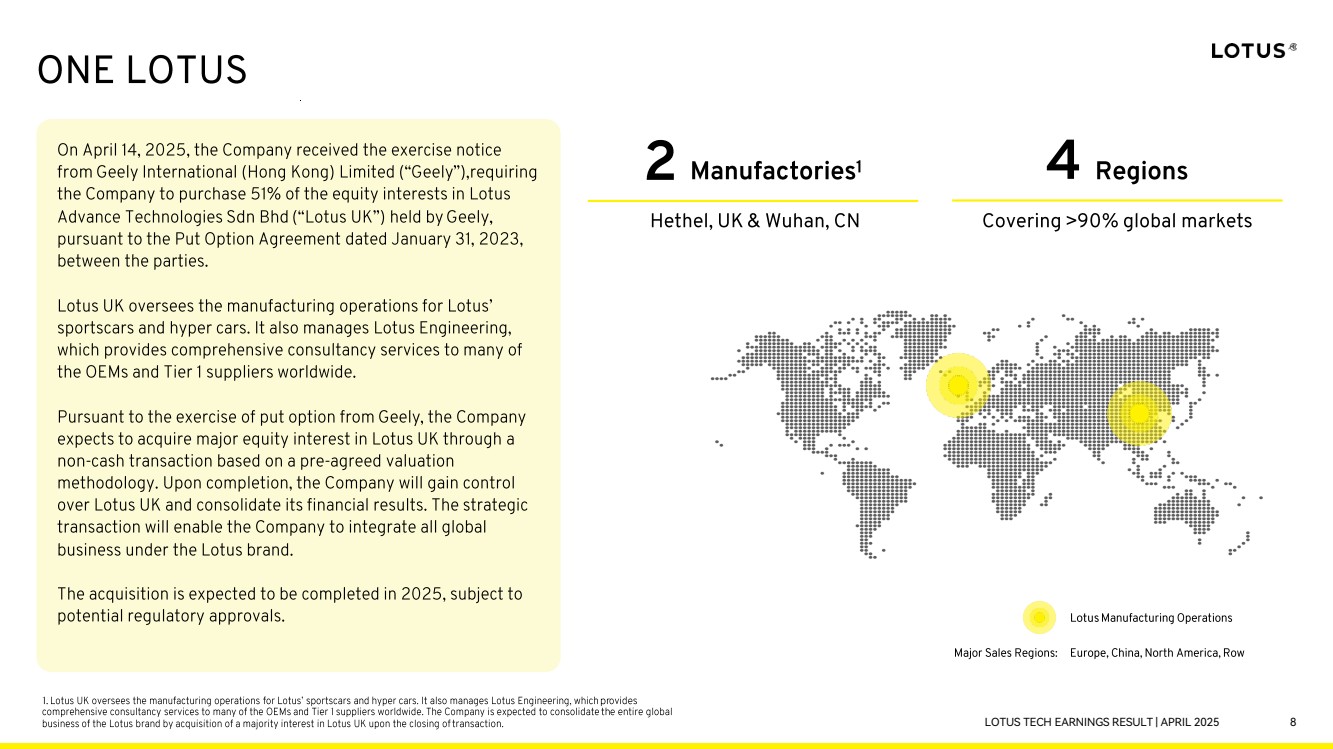 ONE LOTUS

LOTUS®

On April 14, 2025, the Company received the exercise notice from Geely International (Hong Kong) Limited (“Geely”),requiring the Company to purchase 51% of the equity interests in Lotus Advance Technologies Sdn Bhd (“Lotus UK”) held by Geely, pursuant to the Put Option Agreement dated January 31, 2023, between the parties.

Lotus UK oversees the manufacturing operations for Lotus’ sportscars and hyper cars. It also manages Lotus Engineering, which provides comprehensive consultancy services to many of the OEMs and Tier 1 suppliers worldwide.

Pursuant to the exercise of put option from Geely, the Company expects to acquire major equity interest in Lotus UK through a non-cash transaction based on a pre-agreed valuation methodology. Upon completion, the Company will gain control over Lotus UK and consolidate its financial results. The strategic transaction will enable the Company to integrate all global business under the Lotus brand.

The acquisition is expected to be completed in 2025, subject to potential regulatory approvals.

2 Manufactories$^1$

Hethel, UK & Wuhan, CN

4 Regions

Covering >90% global markets

Lotus Manufacturing Operations

Major Sales Regions: Europe, China, North America, Row

1. Lotus UK oversees the manufacturing operations for Lotus’ sportscars and hyper cars. It also manages Lotus Engineering, which provides comprehensive consultancy services to many of the OEMs and Tier 1 suppliers worldwide. The Company is expected to consolidate the entire global business of the Lotus brand by acquisition of a majority interest in Lotus UK upon the closing of transaction.

LOTUS TECH EARNINGS RESULT | APRIL 2025

8